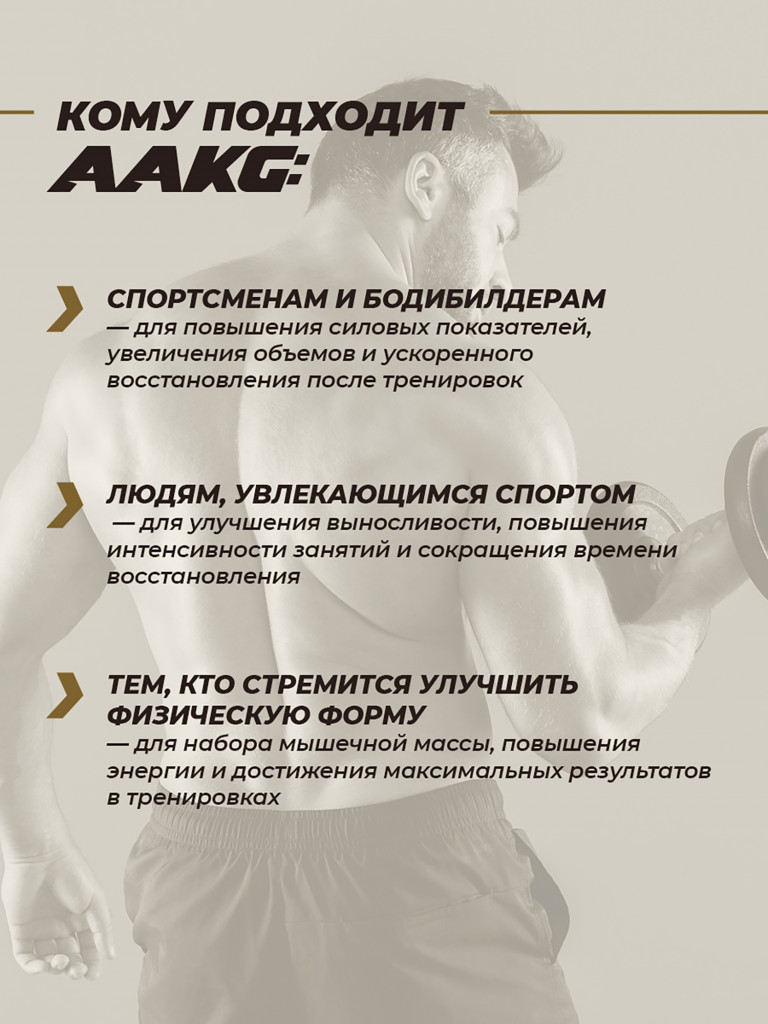 КОМУ ПОДХОДИТ
AAKG:

СПОРТСМЕНАМ И БОДИБИЛДЕРАМ
— для повышения силовых показателей, увеличения объемов и ускоренного восстановления после тренировок

ЛЮДЯМ, УВЛЕКАЮЩИМСЯ СПОРТОМ
— для улучшения выносливости, повышения интенсивности занятий и сокращения времени восстановления

ТЕМ, КТО СТРЕМИТСЯ УЛУЧШИТЬ ФИЗИЧЕСКУЮ ФОРМУ
— для набора мышечной массы, повышения энергии и достижения максимальных результатов в тренировках